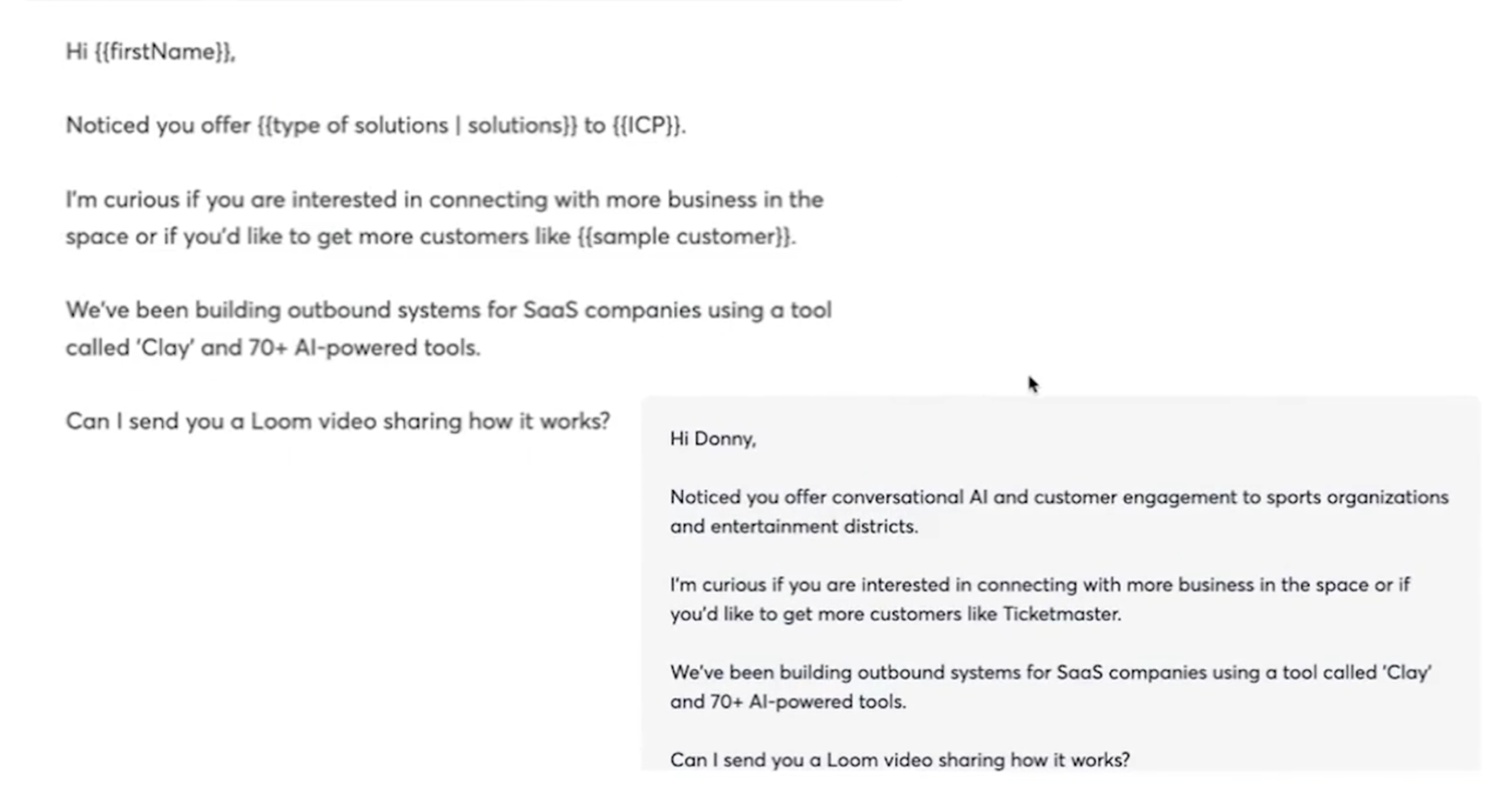 Hi {{firstName}},

Noticed you offer {{type of solutions | solutions}} to {{ICP}}.

I'm curious if you are interested in connecting with more business in the space or if you'd like to get more customers like {{sample customer}}.

We've been building outbound systems for SaaS companies using a tool called 'Clay' and 70+ AI-powered tools.

Can I send you a Loom video sharing how it works?

Hi Donny,

Noticed you offer conversational AI and customer engagement to sports organizations and entertainment districts.

I'm curious if you are interested in connecting with more business in the space or if you'd like to get more customers like Ticketmaster.

We've been building outbound systems for SaaS companies using a tool called 'Clay' and 70+ AI-powered tools.

Can I send you a Loom video sharing how it works?